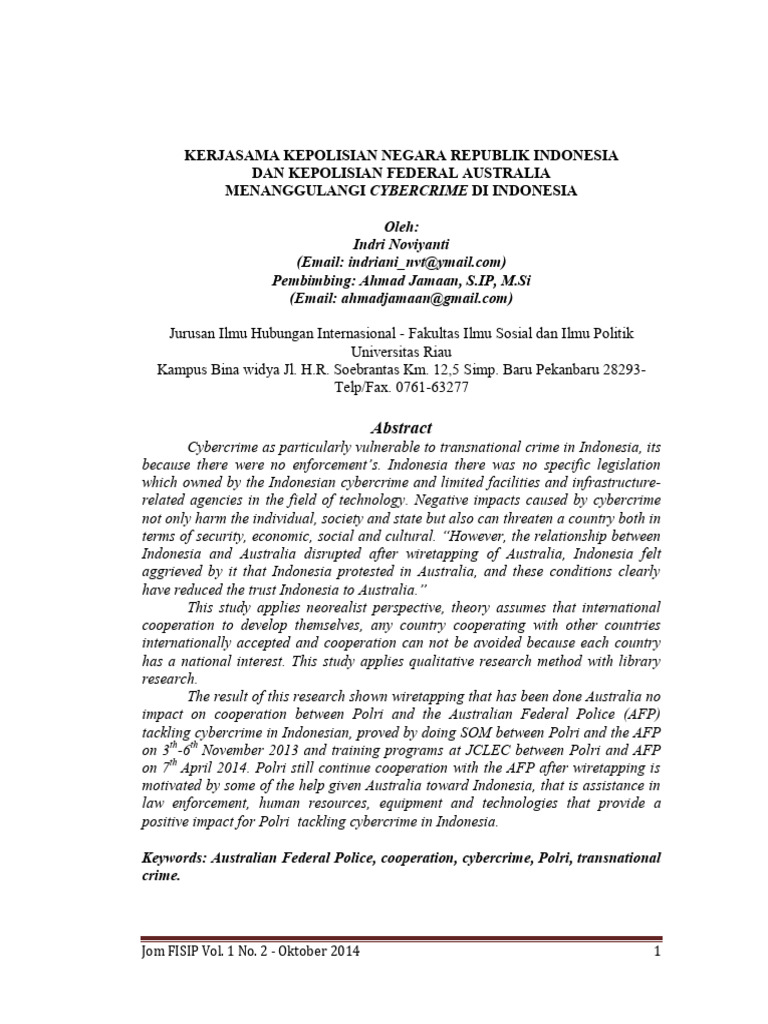 KERJASAMA KEPOLISIAN NEGARA REPUBLIK INDONESIA DAN KEPOLISIAN FEDERAL AUSTRALIA MENANGGULANGI CYBERCRIME DI INDONESIA

Oleh:
Indri Noviyanti
(Email: indriani_nvt@ymail.com)
Pembimbing: Ahmad Jamaan, S.IP, M.Si
(Email: ahmadjamaan@gmail.com)

Jurusan Ilmu Hubungan Internasional - Fakultas Ilmu Sosial dan Ilmu Politik
Universitas Riau
Kampus Bina widya Jl. H.R. Soebrantas Km. 12,5 Simp. Baru Pekanbaru 28293-
Telp/Fax. 0761-63277

Abstract

Cybercrime as particularly vulnerable to transnational crime in Indonesia, its because there were no enforcement's. Indonesia there was no specific legislation which owned by the Indonesian cybercrime and limited facilities and infrastructure-related agencies in the field of technology. Negative impacts caused by cybercrime not only harm the individual, society and state but also can threaten a country both in terms of security, economic, social and cultural. "However, the relationship between Indonesia and Australia disrupted after wiretapping of Australia, Indonesia felt aggrieved by it that Indonesia protested in Australia, and these conditions clearly have reduced the trust Indonesia to Australia."

This study applies neorealist perspective, theory assumes that international cooperation to develop themselves, any country cooperating with other countries internationally accepted and cooperation can not be avoided because each country has a national interest. This study applies qualitative research method with library research.

The result of this research shown wiretapping that has been done Australia no impact on cooperation between Polri and the Australian Federal Police (AFP) tackling cybercrime in Indonesian, proved by doing SOM between Polri and the AFP on $3^{th}$-$6^{th}$ November 2013 and training programs at JCLEC between Polri and AFP on $7^{th}$ April 2014. Polri still continue cooperation with the AFP after wiretapping is motivated by some of the help given Australia toward Indonesia, that is assistance in law enforcement, human resources, equipment and technologies that provide a positive impact for Polri tackling cybercrime in Indonesia.

Keywords: Australian Federal Police, cooperation, cybercrime, Polri, transnational crime.

Jom FISIP Vol. 1 No. 2 - Oktober 2014 1